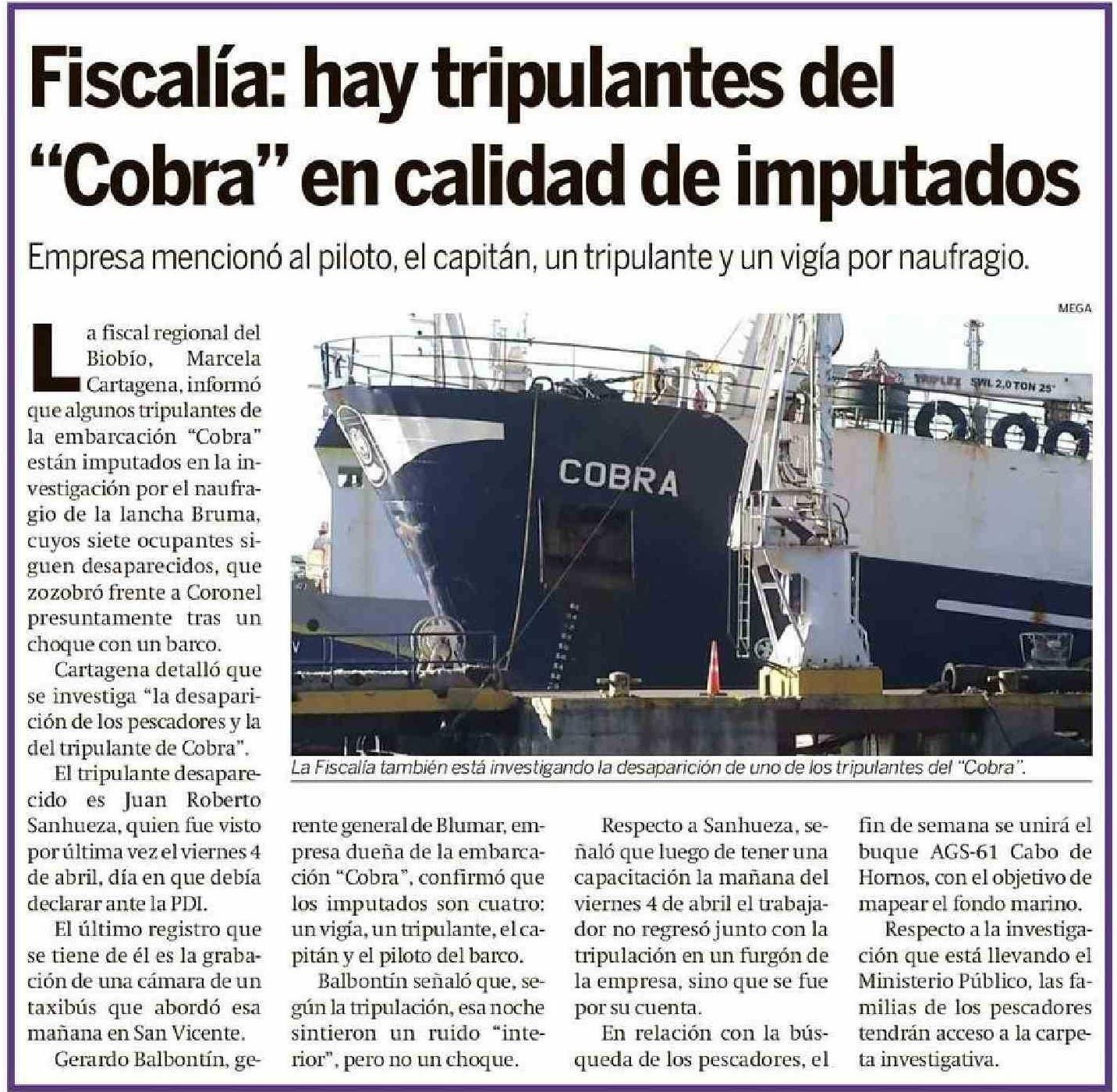 Fiscalía: hay tripulantes del "Cobra" en calidad de imputados

Empresa mencionó al piloto, el capitán, un tripulante y un vigía por naufragio.

MEGA

TRIPLEX SWL 2,0 TON 25°

COBRA

La Fiscalía también está investigando la desaparición de uno de los tripulantes del "Cobra".

La fiscal regional del Biobío, Marcela Cartagena, informó que algunos tripulantes de la embarcación "Cobra" están imputados en la investigación por el naufragio de la lancha Bruma, cuyos siete ocupantes siguen desaparecidos, que zozobró frente a Coronel presuntamente tras un choque con un barco.

Cartagena detalló que se investiga "la desaparición de los pescadores y la del tripulante de Cobra".

El tripulante desaparecido es Juan Roberto Sanhueza, quien fue visto por última vez el viernes 4 de abril, día en que debía declarar ante la PDI.

El último registro que se tiene de él es la grabación de una cámara de un taxibús que abordó esa mañana en San Vicente.

Gerardo Balbontín, gerente general de Blumar, empresa dueña de la embarcación "Cobra", confirmó que los imputados son cuatro: un vigía, un tripulante, el capitán y el piloto del barco.

Balbontín señaló que, según la tripulación, esa noche sintieron un ruido "interior", pero no un choque.

Respecto a Sanhueza, señaló que luego de tener una capacitación la mañana del viernes 4 de abril el trabajador no regresó junto con la tripulación en un furgón de la empresa, sino que se fue por su cuenta.

En relación con la búsqueda de los pescadores, el fin de semana se unirá el buque AGS-61 Cabo de Hornos, con el objetivo de mapear el fondo marino.

Respecto a la investigación que está llevando el Ministerio Público, las familias de los pescadores tendrán acceso a la carpeta investigativa.